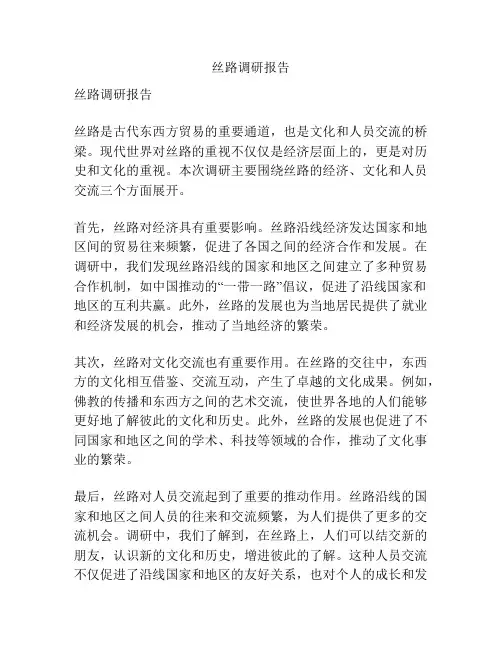 丝路调研报告

丝路调研报告

丝路是古代东西方贸易的重要通道，也是文化和人员交流的桥梁。现代世界对丝路的重视不仅仅是经济层面上的，更是对历史和文化的重视。本次调研主要围绕丝路的经济、文化和人员交流三个方面展开。

首先，丝路对经济具有重要影响。丝路沿线经济发达国家和地区间的贸易往来频繁，促进了各国之间的经济合作和发展。在调研中，我们发现丝路沿线的国家和地区之间建立了多种贸易合作机制，如中国推动的“一带一路”倡议，促进了沿线国家和地区的互利共赢。此外，丝路的发展也为当地居民提供了就业和经济发展的机会，推动了当地经济的繁荣。

其次，丝路对文化交流也有重要作用。在丝路的交往中，东西方的文化相互借鉴、交流互动，产生了卓越的文化成果。例如，佛教的传播和东西方之间的艺术交流，使世界各地的人们能够更好地了解彼此的文化和历史。此外，丝路的发展也促进了不同国家和地区之间的学术、科技等领域的合作，推动了文化事业的繁荣。

最后，丝路对人员交流起到了重要的推动作用。丝路沿线的国家和地区之间人员的往来和交流频繁，为人们提供了更多的交流机会。调研中，我们了解到，在丝路上，人们可以结交新的朋友，认识新的文化和历史，增进彼此的了解。这种人员交流不仅促进了沿线国家和地区的友好关系，也对个人的成长和发